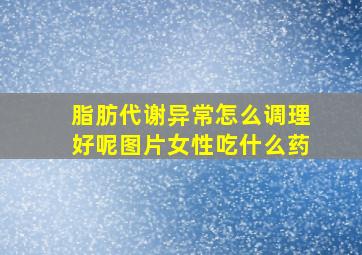 脂肪代谢异常怎么调理好呢图片女性吃什么药